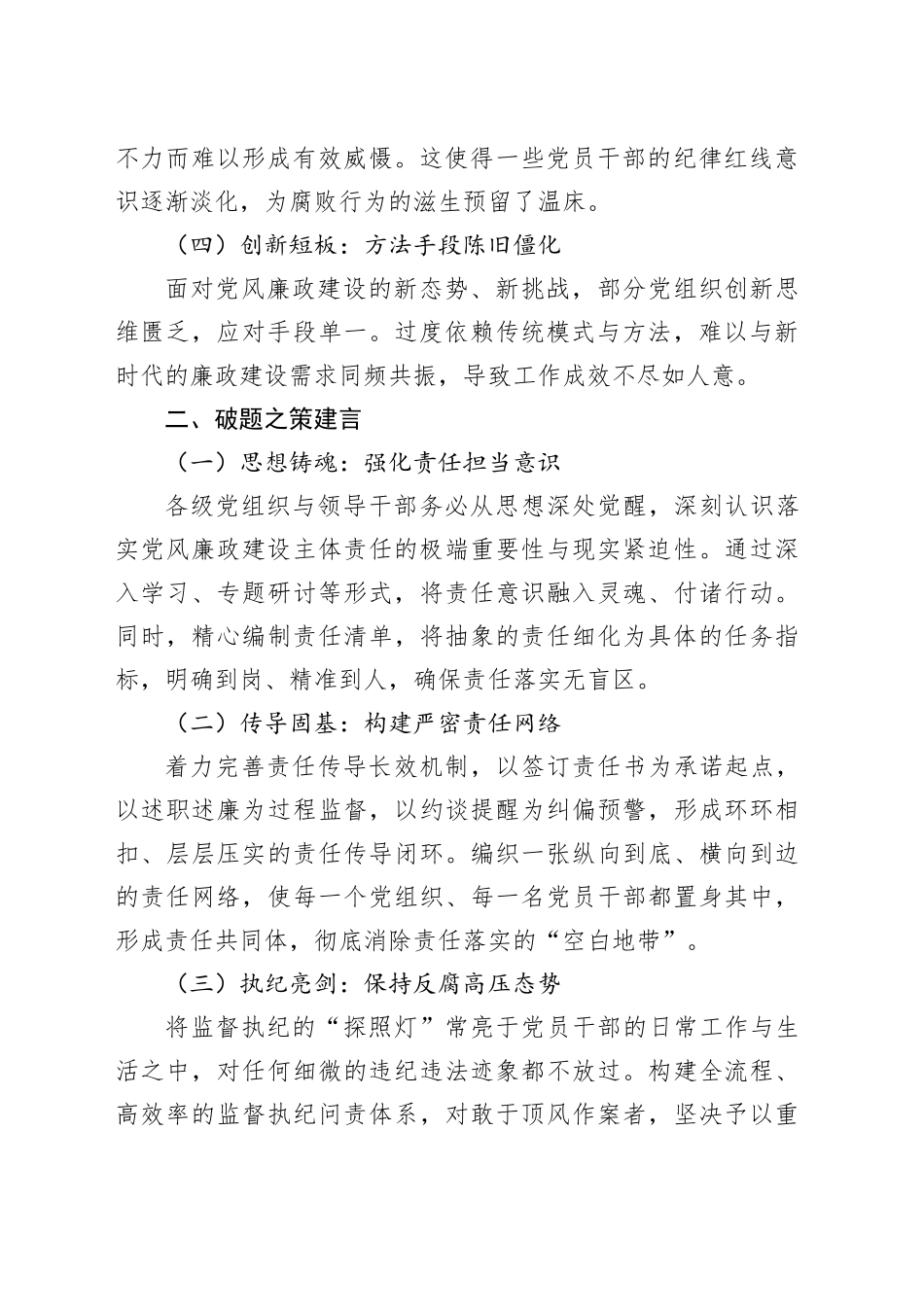 不力而难以形成有效威慑。这使得一些党员干部的纪律红线意识逐渐淡化，为腐败行为的滋生预留了温床。

（四）创新短板：方法手段陈旧僵化

面对党风廉政建设的新态势、新挑战，部分党组织创新思维匮乏，应对手段单一。过度依赖传统模式与方法，难以与新时代的廉政建设需求同频共振，导致工作成效不尽如人意。

二、破题之策建言

（一）思想铸魂：强化责任担当意识

各级党组织与领导干部务必从思想深处觉醒，深刻认识落实党风廉政建设主体责任的极端重要性与现实紧迫性。通过深入学习、专题研讨等形式，将责任意识融入灵魂、付诸行动。同时，精心编制责任清单，将抽象的责任细化为具体的任务指标，明确到岗、精准到人，确保责任落实无盲区。

（二）传导固基：构建严密责任网络

着力完善责任传导长效机制，以签订责任书为承诺起点，以述职述廉为过程监督，以约谈提醒为纠偏预警，形成环环相扣、层层压实的责任传导闭环。编织一张纵向到底、横向到边的责任网络，使每一个党组织、每一名党员干部都置身其中，形成责任共同体，彻底消除责任落实的“空白地带”。

（三）执纪亮剑：保持反腐高压态势

将监督执纪的“探照灯”常亮于党员干部的日常工作与生活之中，对任何细微的违纪违法迹象都不放过。构建全流程、高效率的监督执纪问责体系，对敢于顶风作案者，坚决予以重